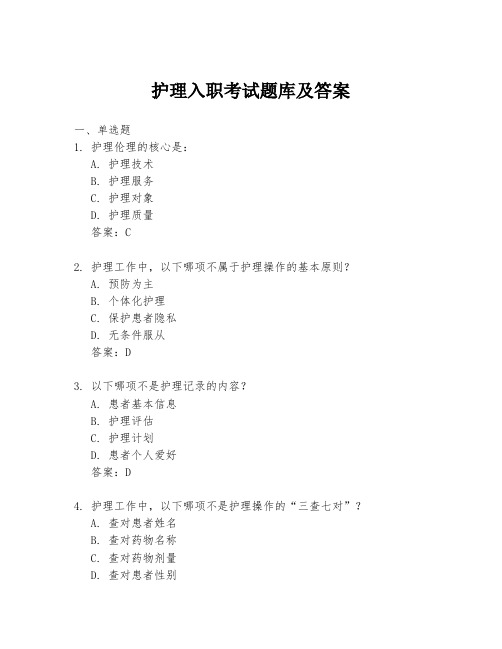 护理入职考试题库及答案

一、单选题

1. 护理伦理的核心是：

A. 护理技术

B. 护理服务

C. 护理对象

D. 护理质量

答案：C

2. 护理工作中，以下哪项不属于护理操作的基本原则？

A. 预防为主

B. 个体化护理

C. 保护患者隐私

D. 无条件服从

答案：D

3. 以下哪项不是护理记录的内容？

A. 患者基本信息

B. 护理评估

C. 护理计划

D. 患者个人爱好

答案：D

4. 护理工作中，以下哪项不是护理操作的“三查七对”？

A. 查对患者姓名

B. 查对药物名称

C. 查对药物剂量

D. 查对患者性别